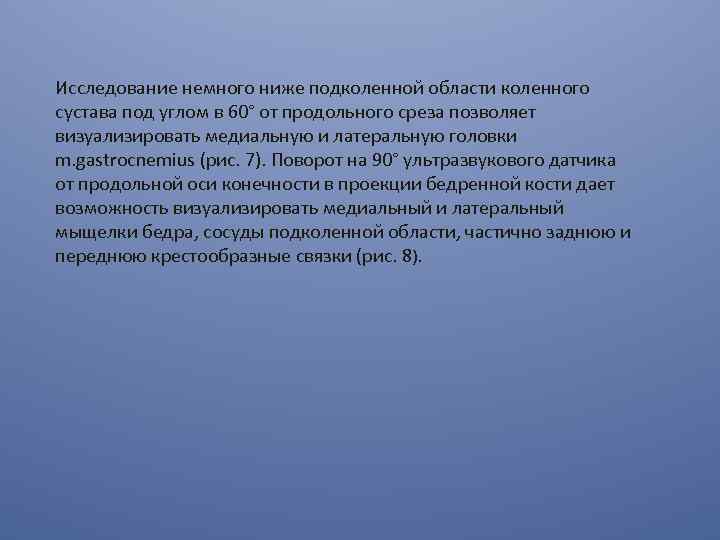 Исследование немного ниже подколенной области коленного сустава под углом в 60° от продольного среза позволяет визуализировать медиальную и латеральную головки m.gastrocnemius (рис. 7). Поворот на 90° ультразвукового датчика от продольной оси конечности в проекции бедренной кости дает возможность визуализировать медиальный и латеральный мыщелки бедра, сосуды подколенной области, частично заднюю и переднюю крестообразные связки (рис. 8).